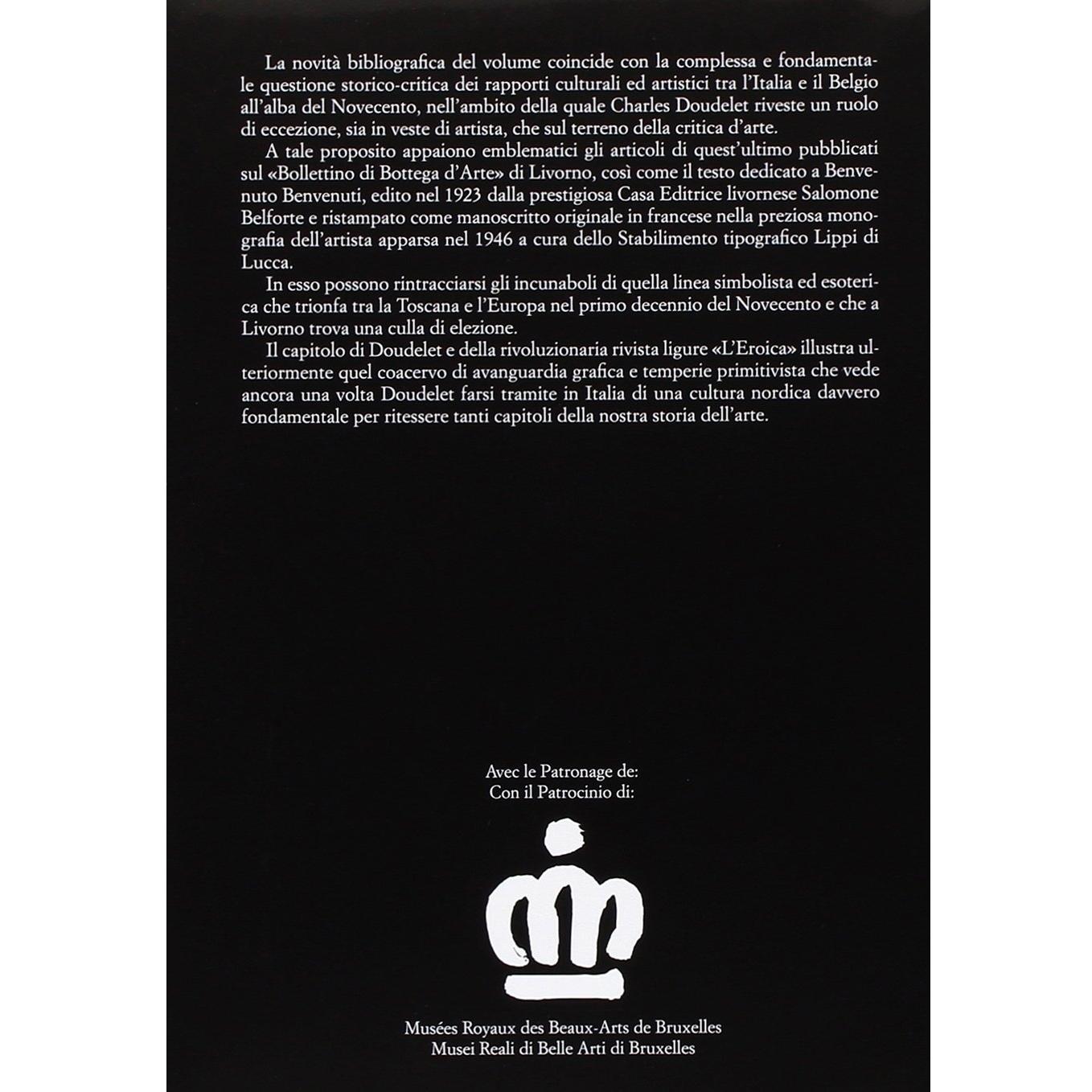 La novità bibliografica del volume coincide con la complessa e fondamentale questione storico-critica dei rapporti culturali ed artistici tra l'Italia e il Belgio all'alba del Novecento, nell'ambito della quale Charles Doudelet riveste un ruolo di eccezione, sia in veste di artista, che sul terreno della critica d'arte.

A tale proposito appaiono emblematici gli articoli di quest'ultimo pubblicati sul «Bollettino di Bottega d'Arte» di Livorno, così come il testo dedicato a Benvenuto Benvenuti, edito nel 1923 dalla prestigiosa Casa Editrice livornese Salomone Belforte e ristampato come manoscritto originale in francese nella preziosa monografia dell'artista apparsa nel 1946 a cura dello Stabilimento tipografico Lippi di Lucca.

In esso possono rintracciarsi gli incunaboli di quella linea simbolista ed esoterica che trionfa tra la Toscana e l'Europa nel primo decennio del Novecento e che a Livorno trova una culla di elezione.

Il capitolo di Doudelet e della rivoluzionaria rivista ligure «L'Eroica» illustra ulteriormente quel coacervo di avanguardia grafica e temperie primitivista che vede ancora una volta Doudelet farsi tramite in Italia di una cultura nordica davvero fondamentale per ritessere tanti capitoli della nostra storia dell'arte.

Avec le Patronage de:
Con il Patrocinio di:

Musées Royaux des Beaux-Arts de Bruxelles
Musei Reali di Belle Arti di Bruxelles